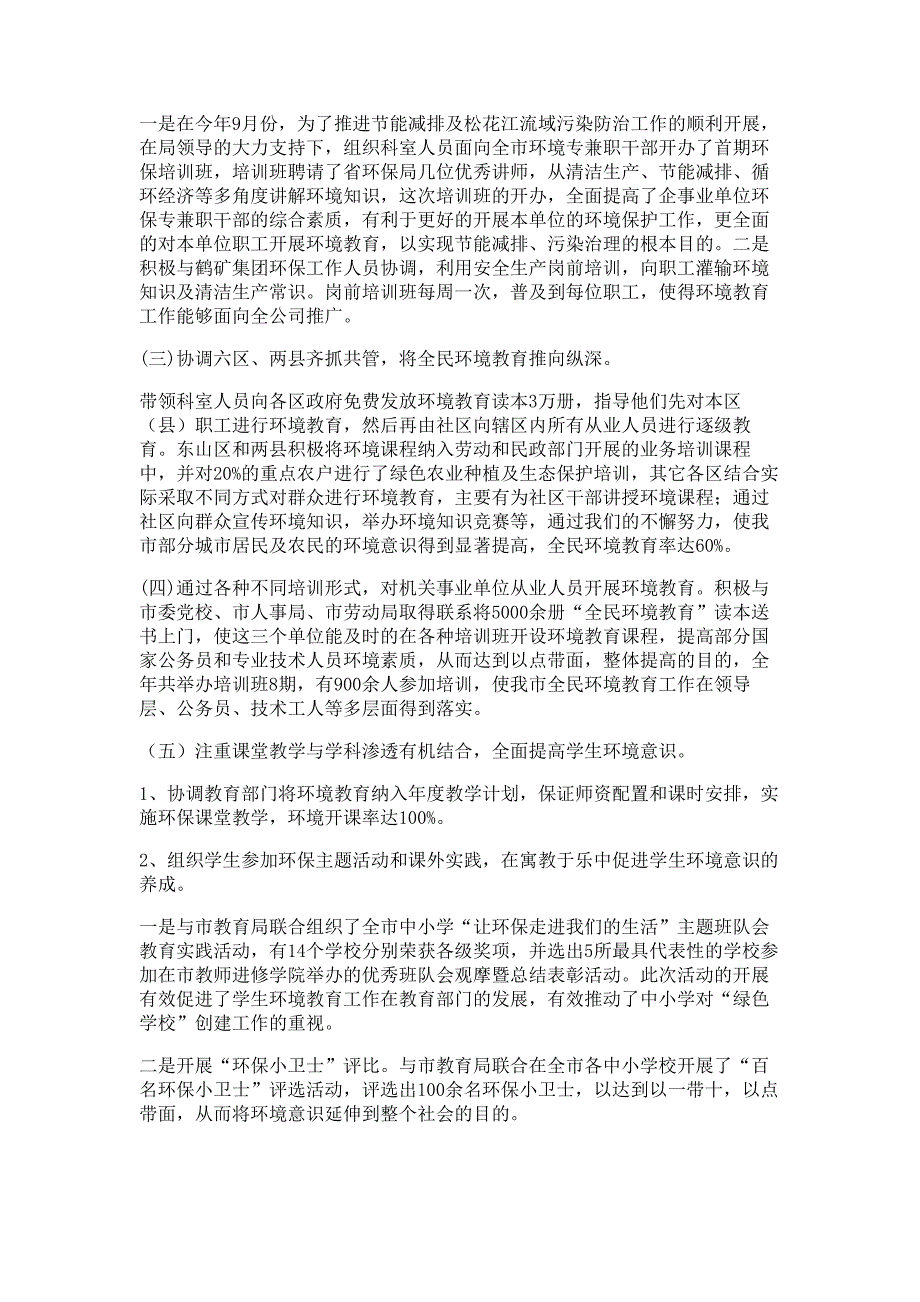 一是在今年9月份，为了推进节能减排及松花江流域污染防治工作的顺利开展，在局领导的大力支持下，组织科室人员面向全市环境专兼职干部开办了首期环保培训班，培训班聘请了省环保局几位优秀讲师，从清洁生产、节能减排、循环经济等多角度讲解环境知识，这次培训班的开办，全面提高了企事业单位环保专兼职干部的综合素质，有利于更好的开展本单位的环境保护工作，更全面的对本单位职工开展环境教育，以实现节能减排、污染治理的根本目的。二是积极与鹤矿集团环保工作人员协调，利用安全生产岗前培训，向职工灌输环境知识及清洁生产常识。岗前培训班每周一次，普及到每位职工，使得环境教育工作能够面向全公司推广。

(三)协调六区、两县齐抓共管，将全民环境教育推向纵深。

带领科室人员向各区政府免费发放环境教育读本3万册，指导他们先对本区（县）职工进行环境教育，然后再由社区向辖区内所有从业人员进行逐级教育。东山区和两县积极将环境课程纳入劳动和民政部门开展的业务培训课程中，并对20%的重点农户进行了绿色农业种植及生态保护培训，其它各区结合实际采取不同方式对群众进行环境教育，主要有为社区干部讲授环境课程；通过社区向群众宣传环境知识，举办环境知识竞赛等，通过我们的不懈努力，使我市部分城市居民及农民的环境意识得到显著提高，全民环境教育率达60%。

(四)通过各种不同培训形式，对机关事业单位从业人员开展环境教育。积极与市委党校、市人事局、市劳动局取得联系将5000余册“全民环境教育”读本送书上门，使这三个单位能及时的在各种培训班开设环境教育课程，提高部分国家公务员和专业技术人员环境素质，从而达到以点带面，整体提高的目的，全年共举办培训班8期，有900余人参加培训，使我市全民环境教育工作在领导层、公务员、技术工人等多层面得到落实。

（五）注重课堂教学与学科渗透有机结合，全面提高学生环境意识。

1、协调教育部门将环境教育纳入年度教学计划，保证师资配置和课时安排，实施环保课堂教学，环境开课率达100%。

2、组织学生参加环保主题活动和课外实践，在寓教于乐中促进学生环境意识的养成。

一是与市教育局联合组织了全市中小学“让环保走进我们的生活”主题班队会教育实践活动，有14个学校分别荣获各级奖项，并选出5所最具代表性的学校参加在市教师进修学院举办的优秀班队会观摩暨总结表彰活动。此次活动的开展有效促进了学生环境教育工作在教育部门的发展，有效推动了中小学对“绿色学校”创建工作的重视。

二是开展“环保小卫士”评比。与市教育局联合在全市各中小学校开展了“百名环保小卫士”评选活动，评选出100余名环保小卫士，以达到以一带十，以点带面，从而将环境意识延伸到整个社会的目的。